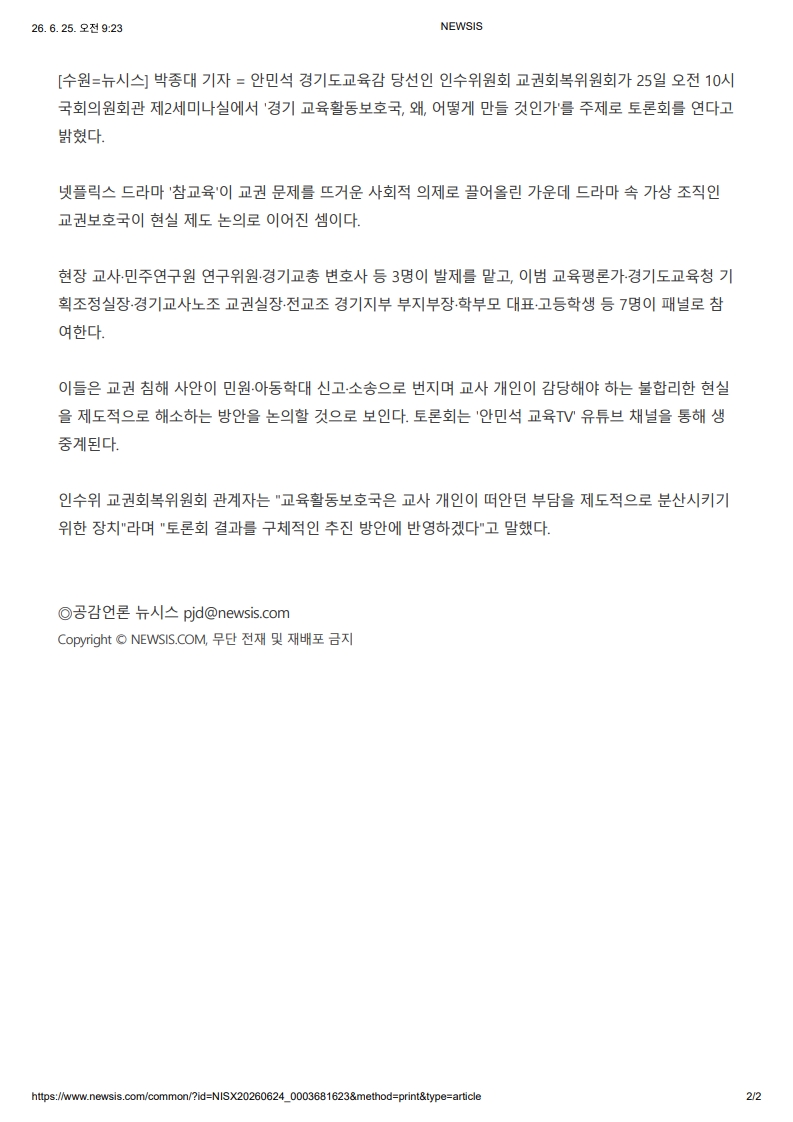 26. 6. 25. 오전 9:23

NEWSIS

[수원=뉴시스] 박종대 기자 = 안민석 경기도교육감 당선인 인수위원회 교권회복위원회가 25일 오전 10시 국회의원회관 제2세미나실에서 '경기 교육활동보호국, 왜, 어떻게 만들 것인가'를 주제로 토론회를 연다고 밝혔다.

넷플릭스 드라마 '참교육'이 교권 문제를 뜨거운 사회적 의제로 끌어올린 가운데 드라마 속 가상 조직인 교권보호국이 현실 제도 논의로 이어진 셈이다.

현장 교사·민주연구원 연구위원·경기교총 변호사 등 3명이 발제를 맡고, 이범 교육평론가·경기도교육청 기획조정실장·경기교사노조 교권실장·전교조 경기지부 부지부장·학부모 대표·고등학생 등 7명이 패널로 참여한다.

이들은 교권 침해 사안이 민원·아동학대 신고·소송으로 번지며 교사 개인이 감당해야 하는 불합리한 현실을 제도적으로 해소하는 방안을 논의할 것으로 보인다. 토론회는 '안민석 교육TV' 유튜브 채널을 통해 생중계된다.

인수위 교권회복위원회 관계자는 "교육활동보호국은 교사 개인이 떠안던 부담을 제도적으로 분산시키기 위한 장치"라며 "토론회 결과를 구체적인 추진 방안에 반영하겠다"고 말했다.

◎공감언론 뉴시스 pjd@newsis.com
Copyright © NEWSIS.COM, 무단 전재 및 재배포 금지

https://www.newsis.com/common/?id=NISX20260624_0003681623&method=print&type=article

2/2